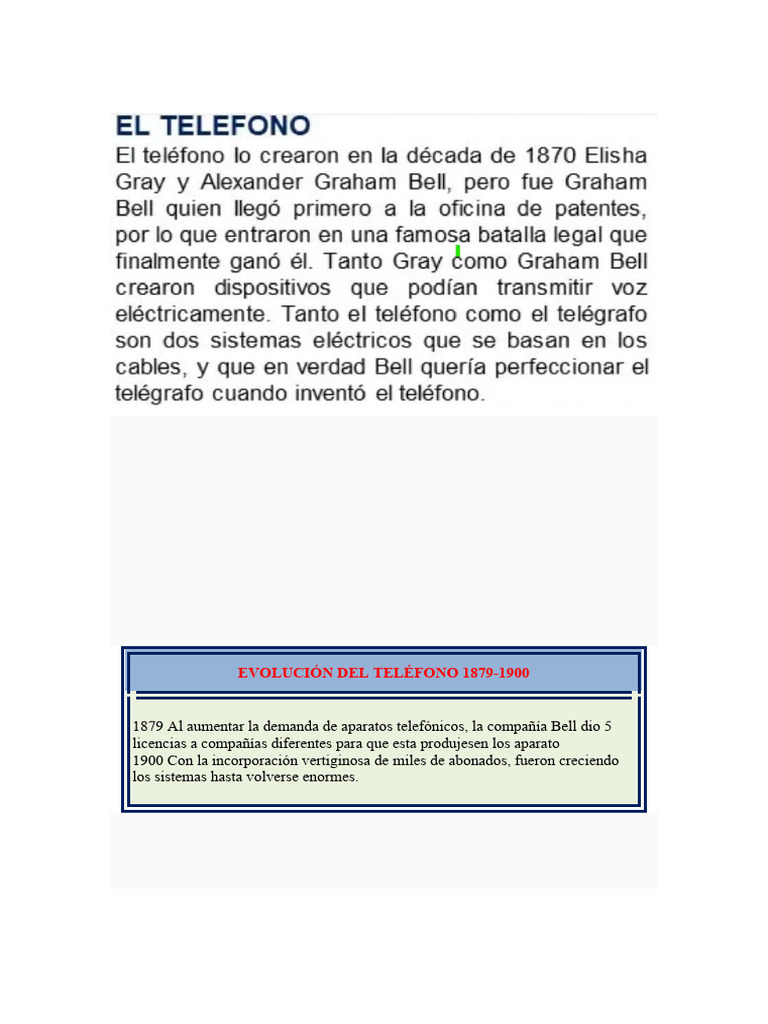 EL TELEFONO

El teléfono lo crearon en la década de 1870 Elisha Gray y Alexander Graham Bell, pero fue Graham Bell quien llegó primero a la oficina de patentes, por lo que entraron en una famosa batalla legal que finalmente ganó él. Tanto Gray como Graham Bell crearon dispositivos que podían transmitir voz eléctricamente. Tanto el teléfono como el telégrafo son dos sistemas eléctricos que se basan en los cables, y que en verdad Bell quería perfeccionar el telégrafo cuando inventó el teléfono.

EVOLUCIÓN DEL TELÉFONO 1879-1900

1879 Al aumentar la demanda de aparatos telefónicos, la compañía Bell dio 5 licencias a compañías diferentes para que esta produjesen los aparato
1900 Con la incorporación vertiginosa de miles de abonados, fueron creciendo los sistemas hasta volverse enormes.